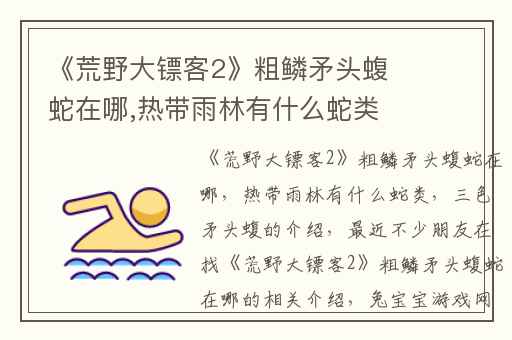 《荒野大镖客2》粗鳞矛头蝮蛇在哪,热带雨林有什么蛇类

《荒野大镖客2》粗鳞矛头蝮蛇在哪，热带雨林有什么蛇类，三色矛头蝮的介绍，最近不少朋友在找《荒野大镖客2》粗鳞矛头蝮蛇在哪的相关介绍，兔宝宝游戏网